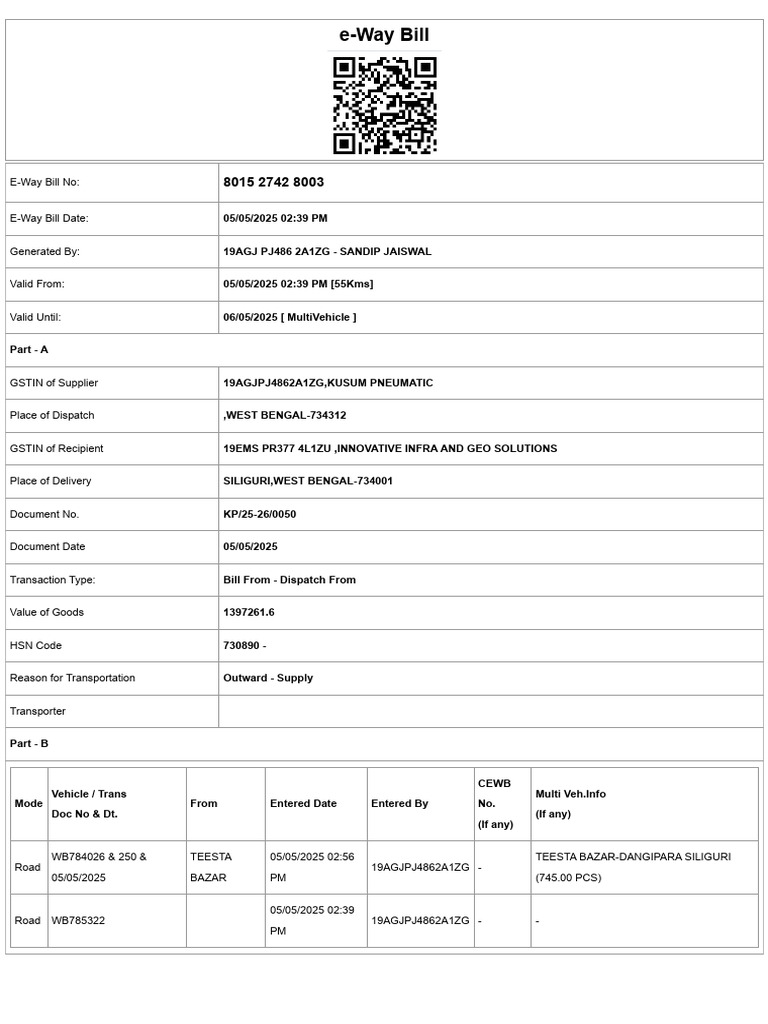 e-Way Bill

| | |
|---|---|
| E-Way Bill No: | 8015 2742 8003 |
| E-Way Bill Date: | 05/05/2025 02:39 PM |
| Generated By: | 19AGJ PJ486 2A1ZG - SANDIP JAISWAL |
| Valid From: | 05/05/2025 02:39 PM [55Kms] |
| Valid Until: | 06/05/2025 [ MultiVehicle ] |
| Part - A | |
| GSTIN of Supplier | 19AGJPJ4862A1ZG,KUSUM PNEUMATIC |
| Place of Dispatch | ,WEST BENGAL-734312 |
| GSTIN of Recipient | 19EMS PR377 4L1ZU ,INNOVATIVE INFRA AND GEO SOLUTIONS |
| Place of Delivery | SILIGURI,WEST BENGAL-734001 |
| Document No. | KP/25-26/0050 |
| Document Date | 05/05/2025 |
| Transaction Type: | Bill From - Dispatch From |
| Value of Goods | 1397261.6 |
| HSN Code | 730890 - |
| Reason for Transportation | Outward - Supply |
| Transporter | |
| Part - B | |

| Mode | Vehicle / Trans Doc No & Dt. | From | Entered Date | Entered By | CEWB No. (If any) | Multi Veh.Info (If any) |
|---|---|---|---|---|---|---|
| Road | WB784026 & 250 & 05/05/2025 | TEESTA BAZAR | 05/05/2025 02:56 PM | 19AGJPJ4862A1ZG | - | TEESTA BAZAR-DANGIPARA SILIGURI (745.00 PCS) |
| Road | WB785322 | | 05/05/2025 02:39 PM | 19AGJPJ4862A1ZG | - | - |